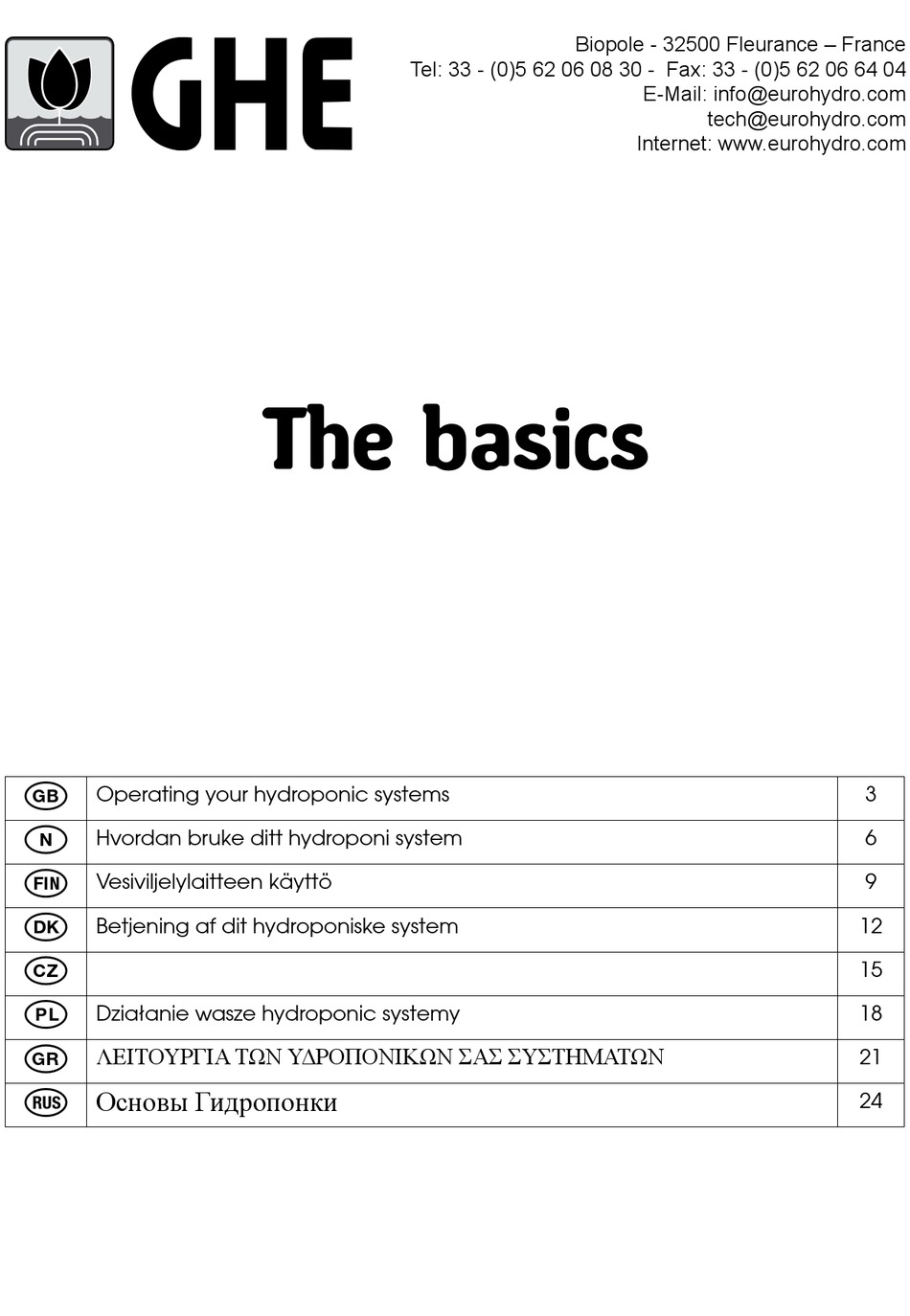 GHE

Biopole - 32500 Fleurance – France
Tel: 33 - (0)5 62 06 08 30 - Fax: 33 - (0)5 62 06 64 04
E-Mail: info@eurohydro.com
tech@eurohydro.com
Internet: www.eurohydro.com

The basics

| GB | Operating your hydroponic systems | 3 |
|---|---|---|
| N | Hvordan bruke ditt hydroponi system | 6 |
| FIN | Vesiviljelylaitteen käyttö | 9 |
| DK | Betjening af dit hydroponiske system | 12 |
| CZ | | 15 |
| PL | Działanie wasze hydroponic systemy | 18 |
| GR | ΛΕΙΤΟΥΡΓΙΑ ΤΩΝ ΥΔΡΟΠΟΝΙΚΩΝ ΣΑΣ ΣΥΣΤΗΜΑΤΩΝ | 21 |
| RUS | Основы Гидропонки | 24 |